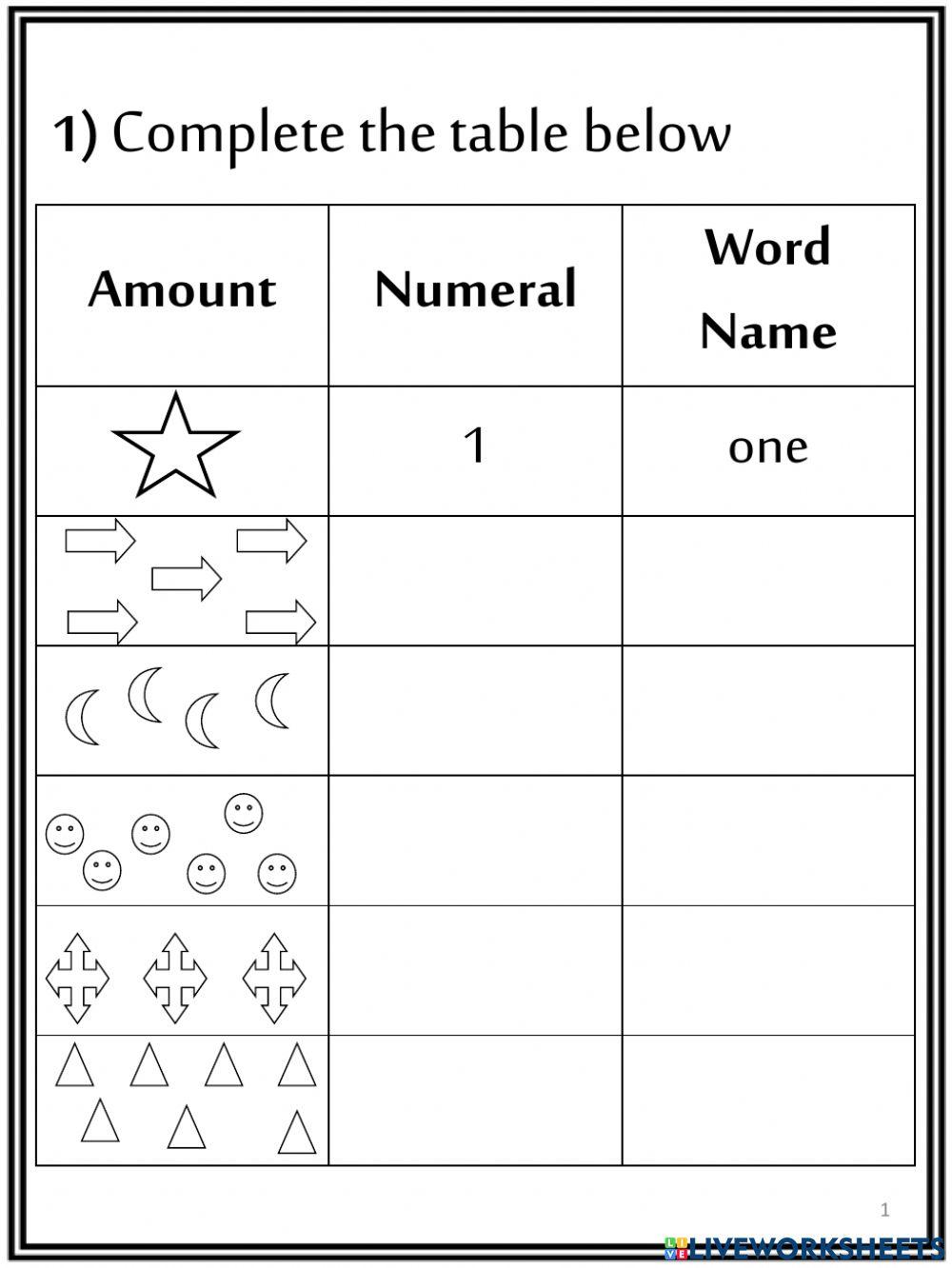 1) Complete the table below

| Amount | Numeral | Word Name |
|---|---|---|
| | 1 | one |
| | | |
| | | |
| | | |
| | | |
| | | |

1

LIVEWORKSHEETS